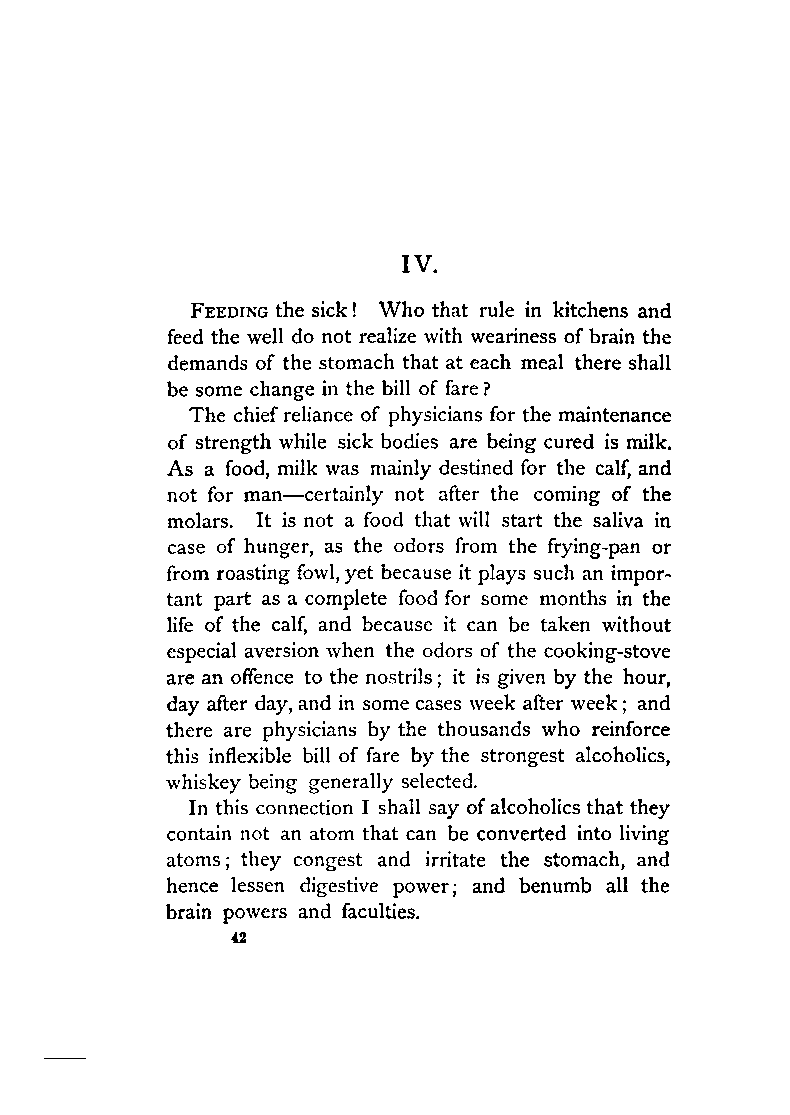 IV.

FEEDING the sick! Who that rule in kitchens and feed the well do not realize with weariness of brain the demands of the stomach that at each meal there shall be some change in the bill of fare?

The chief reliance of physicians for the maintenance of strength while sick bodies are being cured is milk. As a food, milk was mainly destined for the calf, and not for man—certainly not after the coming of the molars. It is not a food that will start the saliva in case of hunger, as the odors from the frying-pan or from roasting fowl, yet because it plays such an important part as a complete food for some months in the life of the calf, and because it can be taken without especial aversion when the odors of the cooking-stove are an offence to the nostrils; it is given by the hour, day after day, and in some cases week after week; and there are physicians by the thousands who reinforce this inflexible bill of fare by the strongest alcoholics, whiskey being generally selected.

In this connection I shall say of alcoholics that they contain not an atom that can be converted into living atoms; they congest and irritate the stomach, and hence lessen digestive power; and benumb all the brain powers and faculties.

42